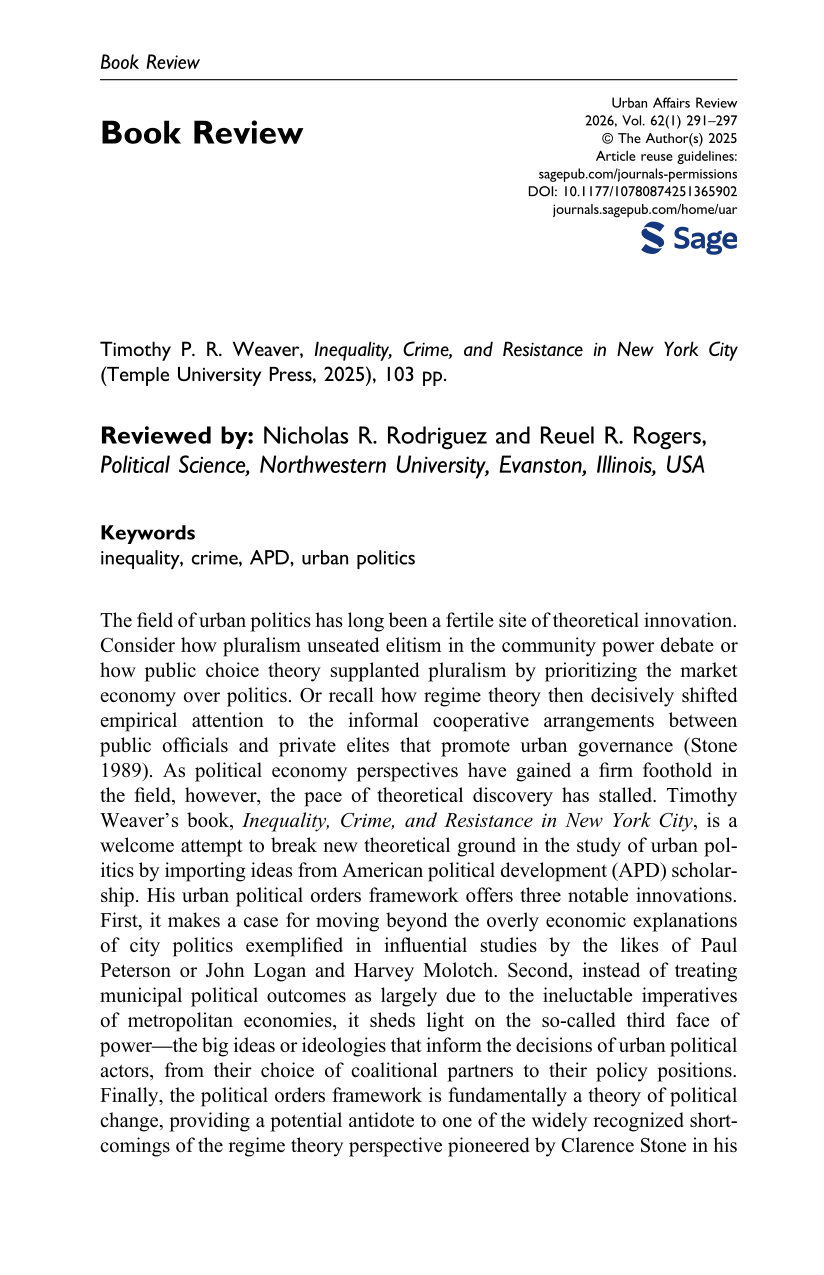 Book Review

Book Review

Urban Affairs Review
2026, Vol. 62(1) 291–297
© The Author(s) 2025
Article reuse guidelines:
sagepub.com/journals-permissions
DOI: 10.1177/10780874251365902
journals.sagepub.com/home/uar

Sage

Timothy P. R. Weaver, Inequality, Crime, and Resistance in New York City (Temple University Press, 2025), 103 pp.

Reviewed by: Nicholas R. Rodriguez and Reuel R. Rogers, Political Science, Northwestern University, Evanston, Illinois, USA

Keywords
inequality, crime, APD, urban politics

The field of urban politics has long been a fertile site of theoretical innovation. Consider how pluralism unseated elitism in the community power debate or how public choice theory supplanted pluralism by prioritizing the market economy over politics. Or recall how regime theory then decisively shifted empirical attention to the informal cooperative arrangements between public officials and private elites that promote urban governance (Stone 1989). As political economy perspectives have gained a firm foothold in the field, however, the pace of theoretical discovery has stalled. Timothy Weaver's book, Inequality, Crime, and Resistance in New York City, is a welcome attempt to break new theoretical ground in the study of urban politics by importing ideas from American political development (APD) scholarship. His urban political orders framework offers three notable innovations. First, it makes a case for moving beyond the overly economic explanations of city politics exemplified in influential studies by the likes of Paul Peterson or John Logan and Harvey Molotch. Second, instead of treating municipal political outcomes as largely due to the ineluctable imperatives of metropolitan economies, it sheds light on the so-called third face of power—the big ideas or ideologies that inform the decisions of urban political actors, from their choice of coalitional partners to their policy positions. Finally, the political orders framework is fundamentally a theory of political change, providing a potential antidote to one of the widely recognized shortcomings of the regime theory perspective pioneered by Clarence Stone in his